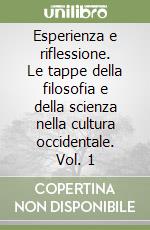 unilibro

Esperienza e riflessione. Le tappe della filosofia e della scienza nella cultura occidentale. Vol. 1

COPERTINA NON DISPONIBILE